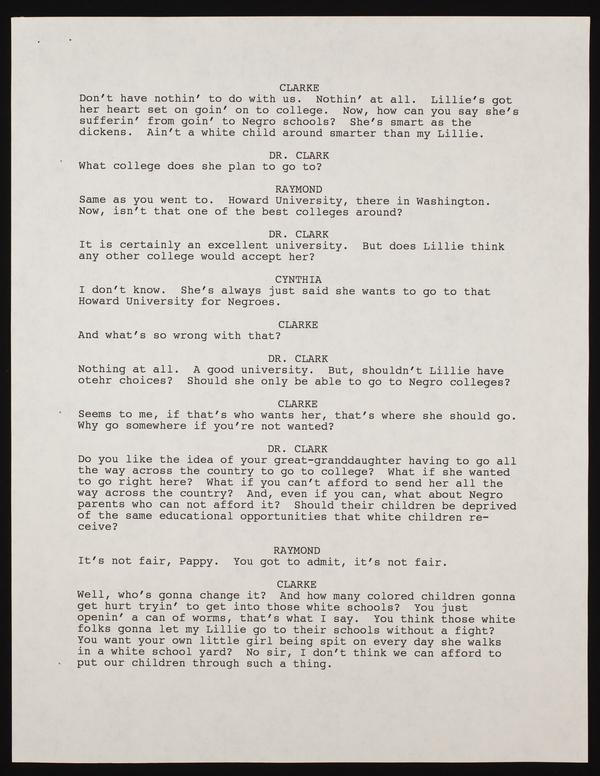 CLARKE
Don't have nothin' to do with us. Nothin' at all. Lillie's got her heart set on goin' on to college. Now, how can you say she's sufferin' from goin' to Negro schools? She's smart as the dickens. Ain't a white child around smarter than my Lillie.

DR. CLARK
What college does she plan to go to?

RAYMOND
Same as you went to. Howard University, there in Washington. Now, isn't that one of the best colleges around?

DR. CLARK
It is certainly an excellent university. But does Lillie think any other college would accept her?

CYNTHIA
I don't know. She's always just said she wants to go to that Howard University for Negroes.

CLARKE
And what's so wrong with that?

DR. CLARK
Nothing at all. A good university. But, shouldn't Lillie have otehr choices? Should she only be able to go to Negro colleges?

CLARKE
Seems to me, if that's who wants her, that's where she should go. Why go somewhere if you're not wanted?

DR. CLARK
Do you like the idea of your great-granddaughter having to go all the way across the country to go to college? What if she wanted to go right here? What if you can't afford to send her all the way across the country? And, even if you can, what about Negro parents who can not afford it? Should their children be deprived of the same educational opportunities that white children receive?

RAYMOND
It's not fair, Pappy. You got to admit, it's not fair.

CLARKE
Well, who's gonna change it? And how many colored children gonna get hurt tryin' to get into those white schools? You just openin' a can of worms, that's what I say. You think those white folks gonna let my Lillie go to their schools without a fight? You want your own little girl being spit on every day she walks in a white school yard? No sir, I don't think we can afford to put our children through such a thing.